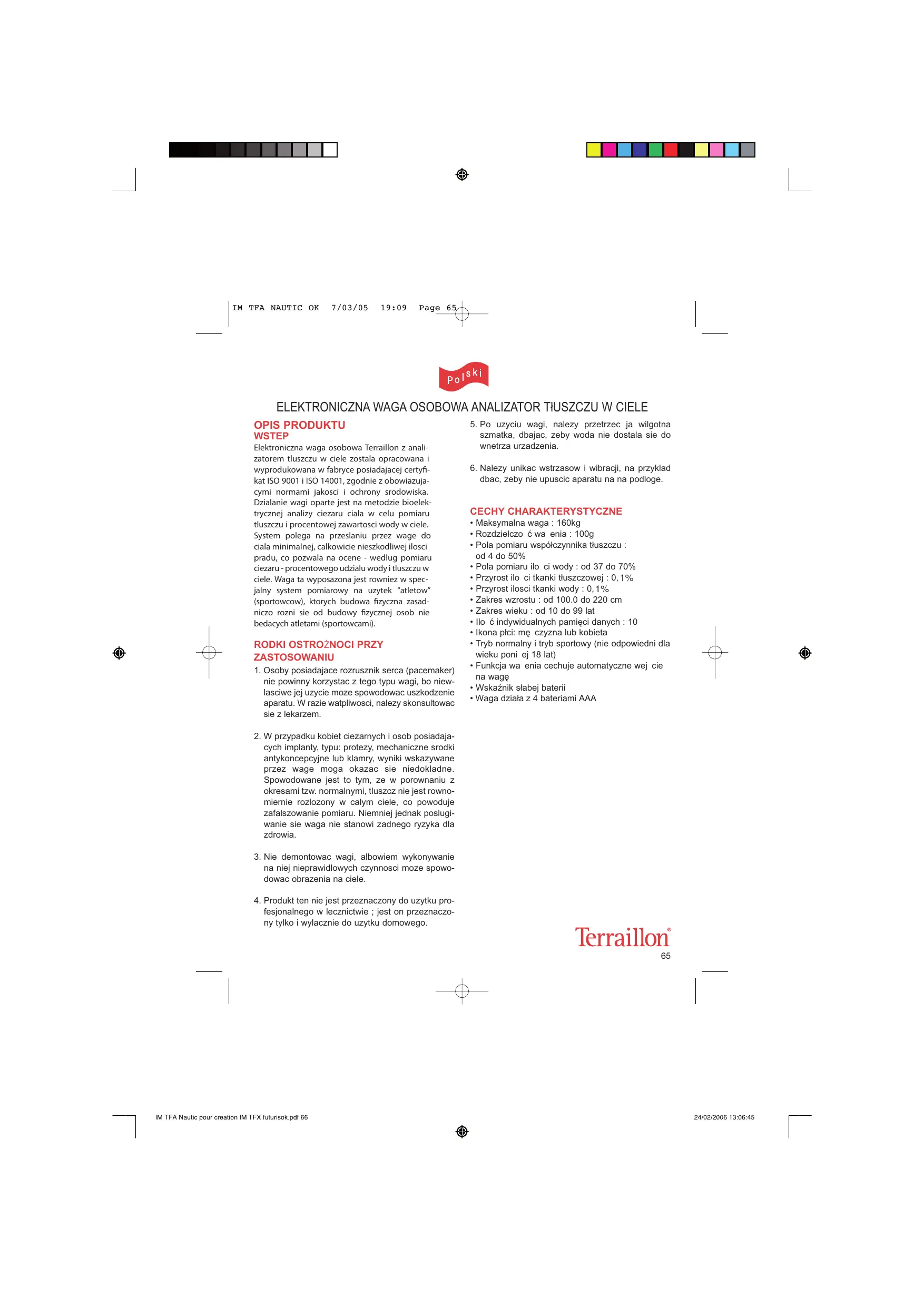 IM TFA NAUTIC OK 7/03/05 19:09 Page 65

Polski

ELEKTRONICZNA WAGA OSOBOWA ANALIZATOR TŁUSZCZU W CIELE

OPIS PRODUKTU
WSTEP
Elektroniczna waga osobowa Terraillon z analizatorem tluszczu w ciele zostala opracowana i wyprodukowana w fabryce posiadajacej certyfikat ISO 9001 i ISO 14001, zgodnie z obowiazujacymi normami jakosci i ochrony srodowiska. Dzialanie wagi oparte jest na metodzie bioelektrycznej analizy ciezaru ciala w celu pomiaru tluszczu i procentowej zawartosci wody w ciele. System polega na przeslaniu przez wage do ciala minimalnej, calkowicie nieszkodliwej ilosci pradu, co pozwala na ocene - wedlug pomiaru ciezaru - procentowego udzialu wody i tluszczu w ciele. Waga ta wyposazona jest rowniez w specjalny system pomiarowy na uzytek "atletow" (sportowcow), ktorych budowa fizyczna zasadniczo rozni sie od budowy fizycznej osob nie bedacych atletami (sportowcami).

RODKI OSTROŻNOCI PRZY ZASTOSOWANIU
1. Osoby posiadajace rozrusznik serca (pacemaker) nie powinny korzystac z tego typu wagi, bo niewlasciwe jej uzycie moze spowodowac uszkodzenie aparatu. W razie watpliwosci, nalezy skonsultowac sie z lekarzem.

2. W przypadku kobiet ciezarnych i osob posiadajacych implanty, typu: protezy, mechaniczne srodki antykoncepcyjne lub klamry, wyniki wskazywane przez wage moga okazac sie niedokladne. Spowodowane jest to tym, ze w porownaniu z okresami tzw. normalnymi, tluszcz nie jest rownomiernie rozlozony w calym ciele, co powoduje zafalszowanie pomiaru. Niemniej jednak poslugiwanie sie waga nie stanowi zadnego ryzyka dla zdrowia.

3. Nie demontowac wagi, albowiem wykonywanie na niej nieprawidlowych czynnosci moze spowodowac obrazenia na ciele.

4. Produkt ten nie jest przeznaczony do uzytku profesjonalnego w lecznictwie ; jest on przeznaczony tylko i wylacznie do uzytku domowego.

5. Po uzyciu wagi, nalezy przetrzec ja wilgotna szmatka, dbajac, zeby woda nie dostala sie do wnetrza urzadzenia.

6. Nalezy unikac wstrzasow i wibracji, na przyklad dbac, zeby nie upuscic aparatu na na podloge.

CECHY CHARAKTERYSTYCZNE
• Maksymalna waga : 160kg
• Rozdzielczo ć wa enia : 100g
• Pola pomiaru współczynnika tłuszczu : od 4 do 50%
• Pola pomiaru ilo ci wody : od 37 do 70%
• Przyrost ilo ci tkanki tłuszczowej : 0,1%
• Przyrost ilosci tkanki wody : 0,1%
• Zakres wzrostu : od 100.0 do 220 cm
• Zakres wieku : od 10 do 99 lat
• Ilo ć indywidualnych pamięci danych : 10
• Ikona płci: mę czyzna lub kobieta
• Tryb normalny i tryb sportowy (nie odpowiedni dla wieku poni ej 18 lat)
• Funkcja wa enia cechuje automatyczne wej cie na wagę
• Wskaźnik słabej baterii
• Waga działa z 4 bateriami AAA

Terraillon®
65

IM TFA Nautic pour creation IM TFX futurisok.pdf 66
24/02/2006 13:06:45